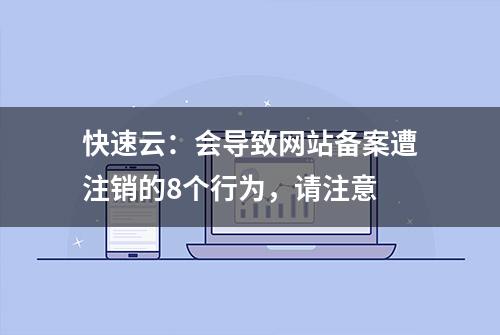 快速云：会导致网站备案遭注销的8个行为，请注意